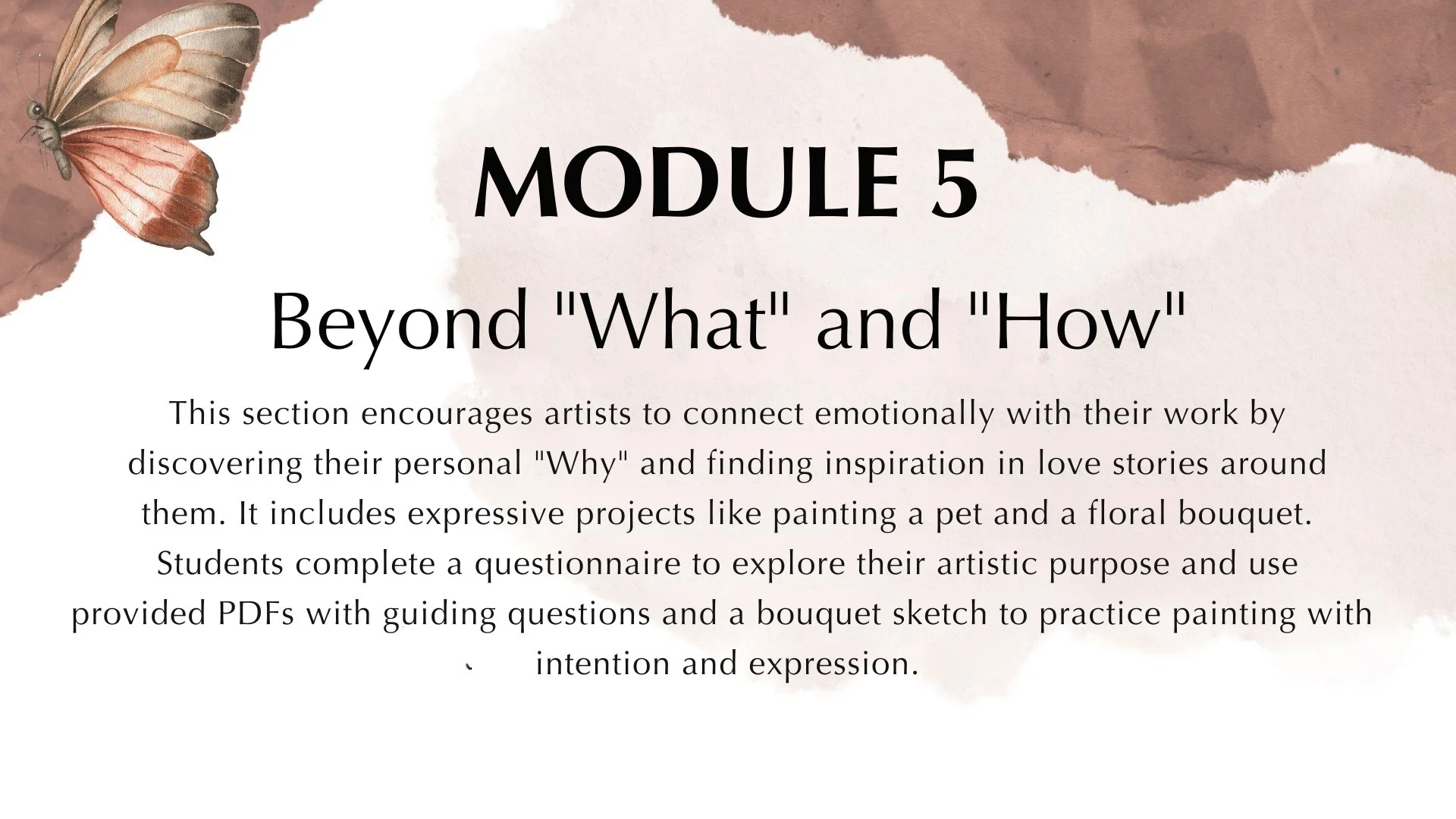 MODULE 5

Beyond "What" and "How"

This section encourages artists to connect emotionally with their work by discovering their personal "Why" and finding inspiration in love stories around them. It includes expressive projects like painting a pet and a floral bouquet. Students complete a questionnaire to explore their artistic purpose and use provided PDFs with guiding questions and a bouquet sketch to practice painting with intention and expression.